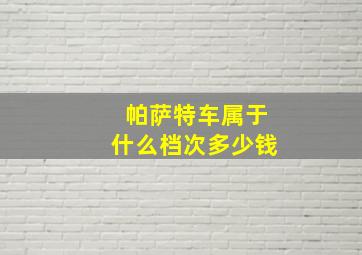 帕萨特车属于
什么档次多少钱